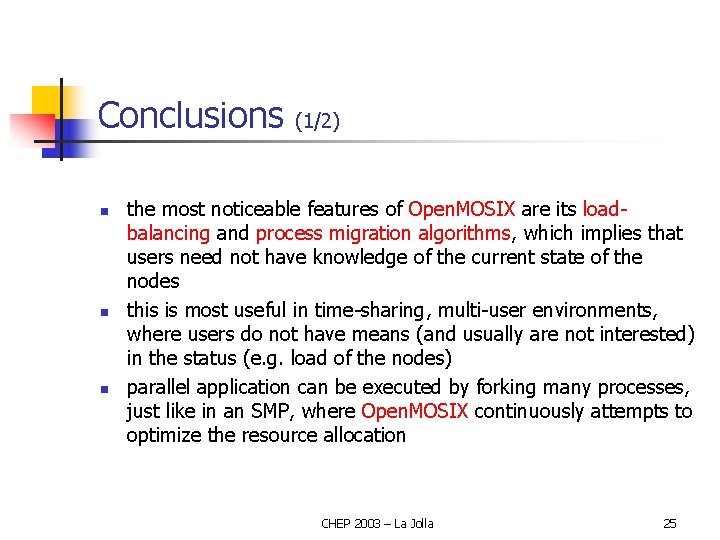 Conclusions (1/2)

- the most noticeable features of OpenMOSIX are its load-balancing and process migration algorithms, which implies that users need not have knowledge of the current state of the nodes
- this is most useful in time-sharing, multi-user environments, where users do not have means (and usually are not interested) in the status (e.g. load of the nodes)
- parallel application can be executed by forking many processes, just like in an SMP, where OpenMOSIX continuously attempts to optimize the resource allocation

CHEP 2003 – La Jolla

25